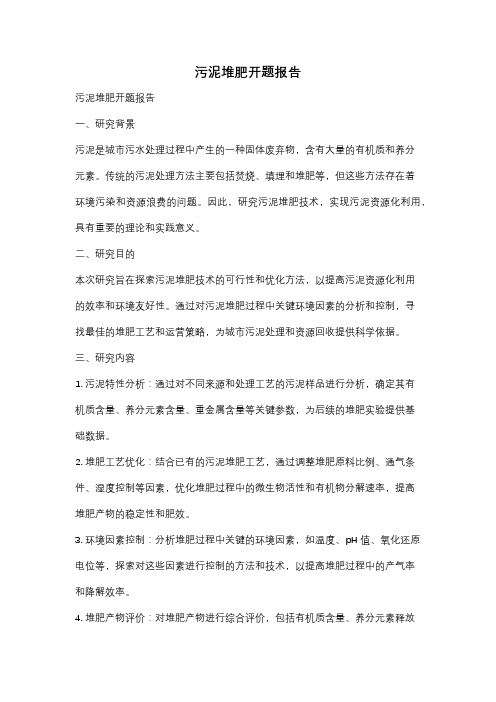 污泥堆肥开题报告

污泥堆肥开题报告

一、研究背景

污泥是城市污水处理过程中产生的一种固体废弃物，含有大量的有机质和养分元素。传统的污泥处理方法主要包括焚烧、填埋和堆肥等，但这些方法存在着环境污染和资源浪费的问题。因此，研究污泥堆肥技术，实现污泥资源化利用，具有重要的理论和实践意义。

二、研究目的

本次研究旨在探索污泥堆肥技术的可行性和优化方法，以提高污泥资源化利用的效率和环境友好性。通过对污泥堆肥过程中关键环境因素的分析和控制，寻找最佳的堆肥工艺和运营策略，为城市污泥处理和资源回收提供科学依据。

三、研究内容

1. 污泥特性分析：通过对不同来源和处理工艺的污泥样品进行分析，确定其有机质含量、养分元素含量、重金属含量等关键参数，为后续的堆肥实验提供基础数据。

2. 堆肥工艺优化：结合已有的污泥堆肥工艺，通过调整堆肥原料比例、通气条件、湿度控制等因素，优化堆肥过程中的微生物活性和有机物分解速率，提高堆肥产物的稳定性和肥效。

3. 环境因素控制：分析堆肥过程中关键的环境因素，如温度、pH 值、氧化还原电位等，探索对这些因素进行控制的方法和技术，以提高堆肥过程中的产气率和降解效率。

4. 堆肥产物评价：对堆肥产物进行综合评价，包括有机质含量、养分元素释放